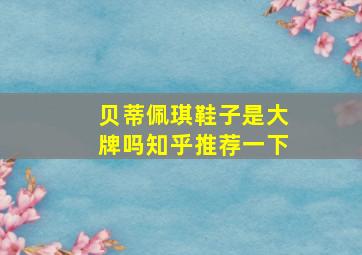 贝蒂佩琪鞋子是大牌吗知乎推荐一下